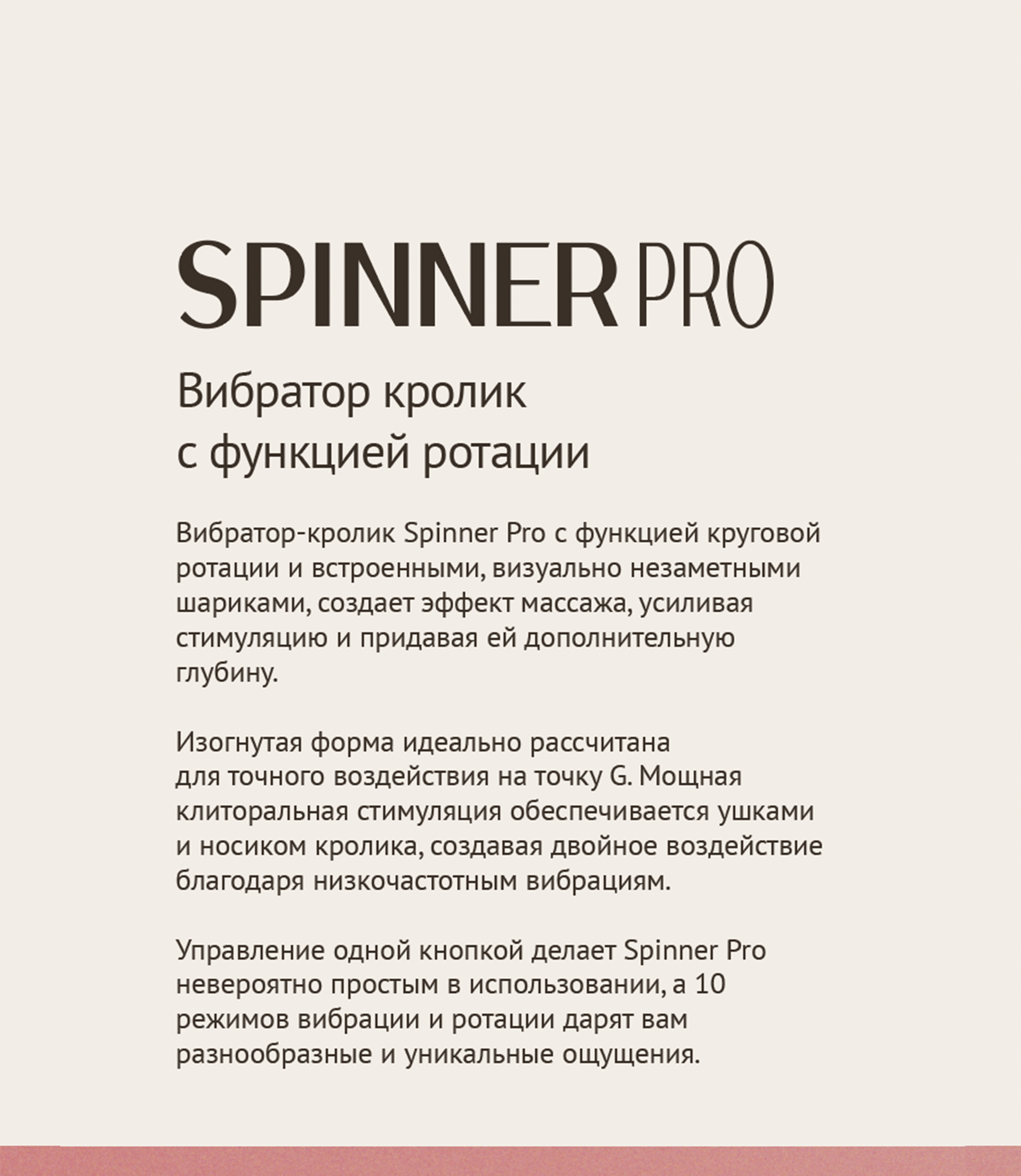 SPINNER PRO

Вибратор кролик с функцией ротации

Вибратор-кролик Spinner Pro с функцией круговой ротации и встроенными, визуально незаметными шариками, создает эффект массажа, усиливая стимуляцию и придавая ей дополнительную глубину.

Изогнутая форма идеально рассчитана для точного воздействия на точку G. Мощная клиторальная стимуляция обеспечивается ушками и носиком кролика, создавая двойное воздействие благодаря низкочастотным вибрациям.

Управление одной кнопкой делает Spinner Pro невероятно простым в использовании, а 10 режимов вибрации и ротации дарят вам разнообразные и уникальные ощущения.